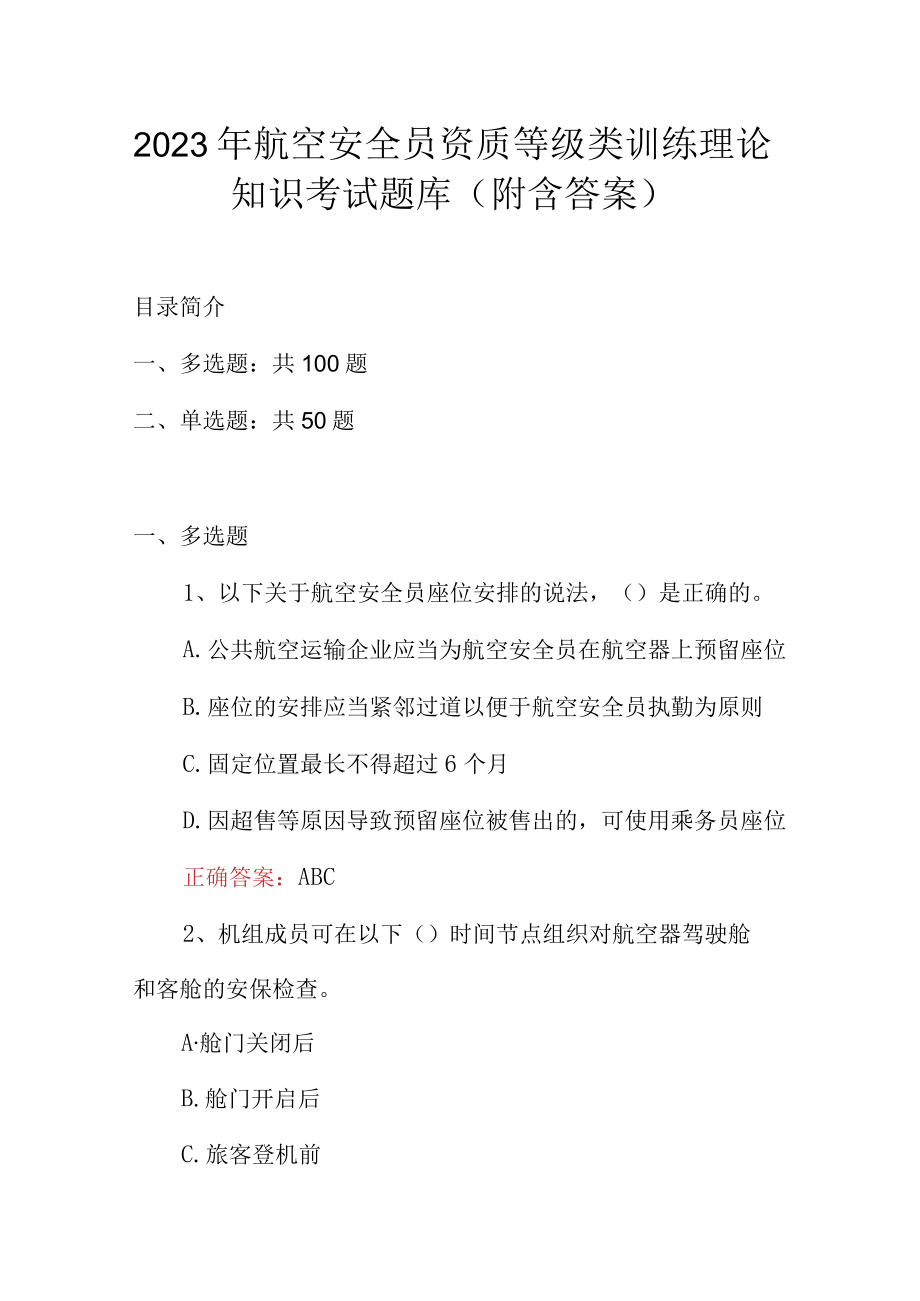 2023年航空安全员资质等级类训练理论知识考试题库（附含答案）

目录简介

一、多选题：共100题

二、单选题：共50题

一、多选题

1、以下关于航空安全员座位安排的说法，（）是正确的。

A.公共航空运输企业应当为航空安全员在航空器上预留座位

B.座位的安排应当紧邻过道以便于航空安全员执勤为原则

C.固定位置最长不得超过6个月

D.因超售等原因导致预留座位被售出的，可使用乘务员座位

正确答案：ABC

2、机组成员可在以下（）时间节点组织对航空器驾驶舱和客舱的安保检查。

A·舱门关闭后

B.舱门开启后

C.旅客登机前